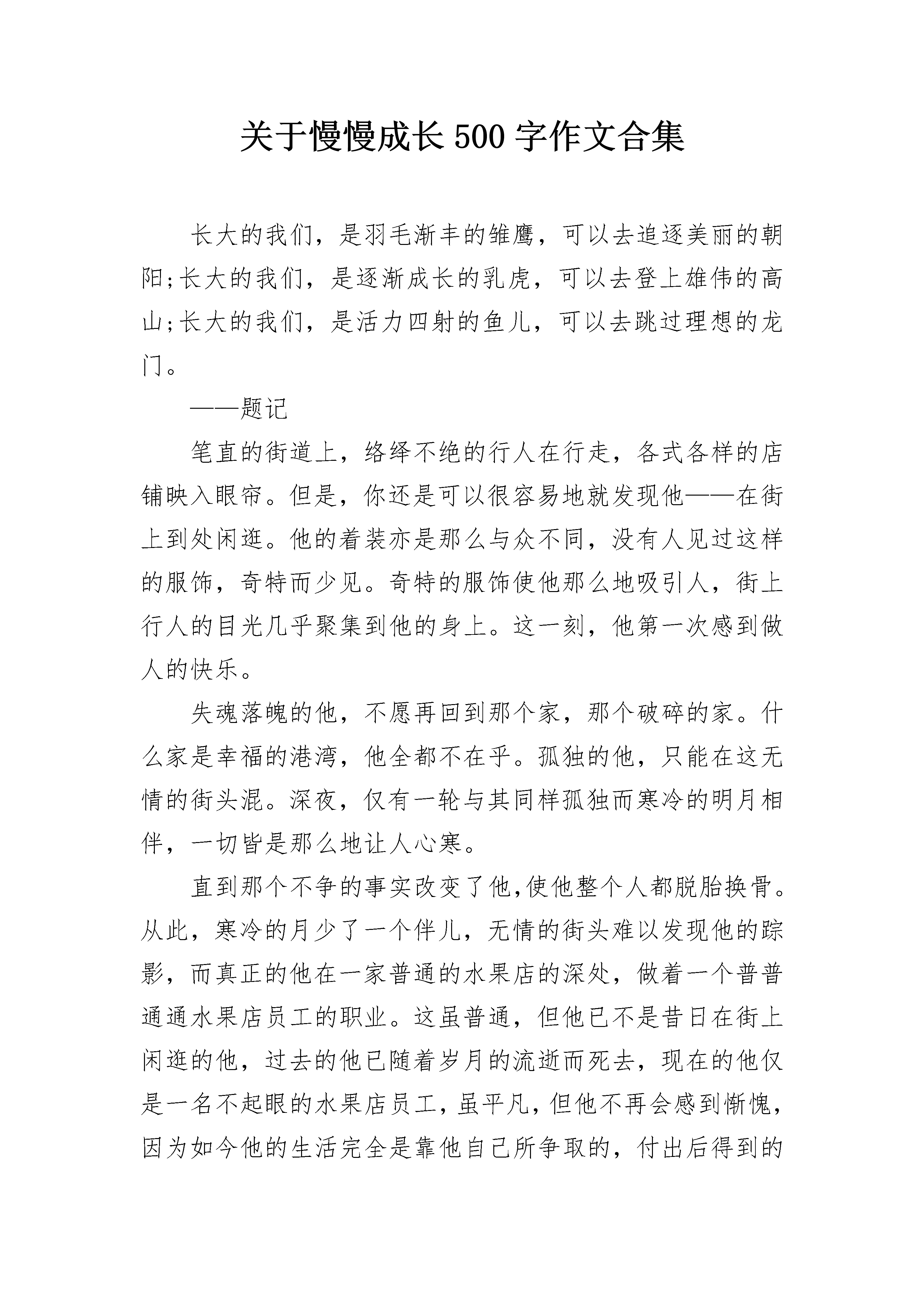 关于慢慢成长500字作文合集

长大的我们，是羽毛渐丰的雏鹰，可以去追逐美丽的朝阳;长大的我们，是逐渐成长的乳虎，可以去登上雄伟的高山;长大的我们，是活力四射的鱼儿，可以去跳过理想的龙门。

——题记

笔直的街道上，络绎不绝的行人在行走，各式各样的店铺映入眼帘。但是，你还是可以很容易地就发现他——在街上到处闲逛。他的着装亦是那么与众不同，没有人见过这样的服饰，奇特而少见。奇特的服饰使他那么地吸引人，街上行人的目光几乎聚集到他的身上。这一刻，他第一次感到做人的快乐。

失魂落魄的他，不愿再回到那个家，那个破碎的家。什么家是幸福的港湾，他全都不在乎。孤独的他，只能在这无情的街头混。深夜，仅有一轮与其同样孤独而寒冷的明月相伴，一切皆是那么地让人心寒。

直到那个不争的事实改变了他,使他整个人都脱胎换骨。从此，寒冷的月少了一个伴儿，无情的街头难以发现他的踪影，而真正的他在一家普通的水果店的深处，做着一个普普通通水果店员工的职业。这虽普通，但他已不是昔日在街上闲逛的他，过去的他已随着岁月的流逝而死去，现在的他仅是一名不起眼的水果店员工，虽平凡，但他不再会感到惭愧，因为如今他的生活完全是靠他自己所争取的，付出后得到的